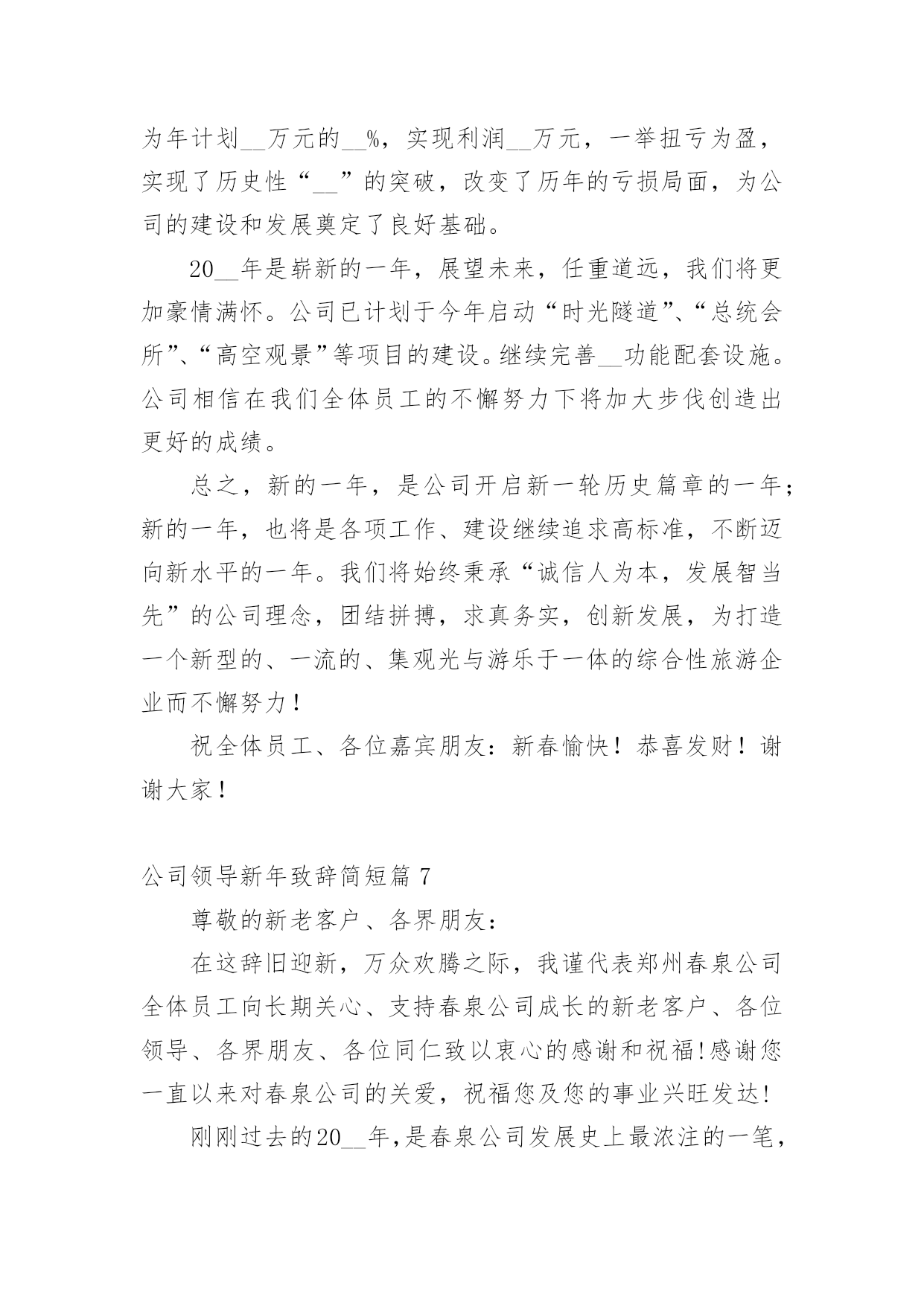 为年计划__万元的__%，实现利润__万元，一举扭亏为盈，实现了历史性“__”的突破，改变了历年的亏损局面，为公司的建设和发展奠定了良好基础。

20__年是崭新的一年，展望未来，任重道远，我们将更加豪情满怀。公司已计划于今年启动“时光隧道”、“总统会所”、“高空观景”等项目的建设。继续完善__功能配套设施。公司相信在我们全体员工的不懈努力下将加大步伐创造出更好的成绩。

总之，新的一年，是公司开启新一轮历史篇章的一年;新的一年，也将是各项工作、建设继续追求高标准，不断迈向新水平的一年。我们将始终秉承“诚信人为本，发展智当先”的公司理念，团结拼搏，求真务实，创新发展，为打造一个新型的、一流的、集观光与游乐于一体的综合性旅游企业而不懈努力!

祝全体员工、各位嘉宾朋友：新春愉快！恭喜发财！谢谢大家!

公司领导新年致辞简短篇 7

尊敬的新老客户、各界朋友：

在这辞旧迎新，万众欢腾之际，我谨代表郑州春泉公司全体员工向长期关心、支持春泉公司成长的新老客户、各位领导、各界朋友、各位同仁致以衷心的感谢和祝福!感谢您一直以来对春泉公司的关爱，祝福您及您的事业兴旺发达!

刚刚过去的20__年，是春泉公司发展史上最浓注的一笔，